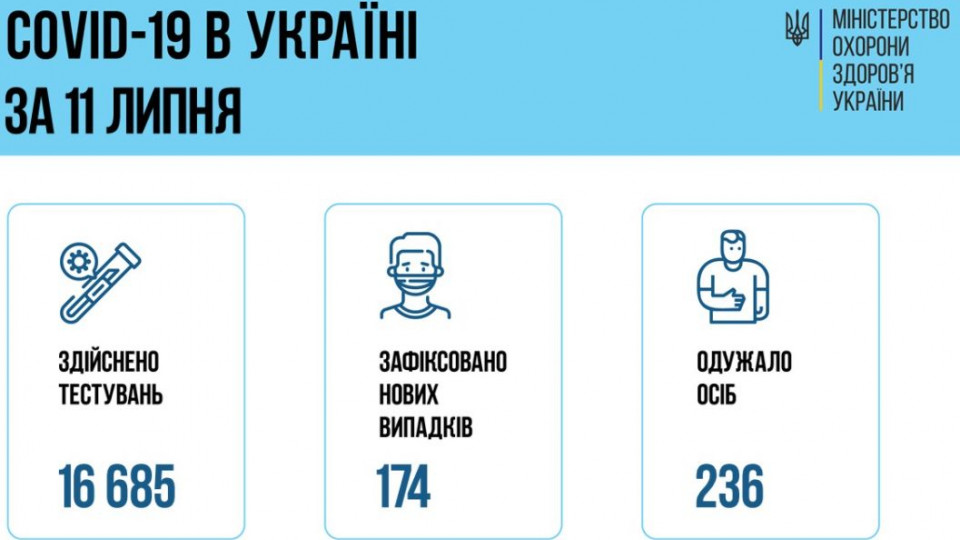 COVID-19 В УКРАЇНІ
ЗА 11 ЛИПНЯ

МІНІСТЕРСТВО
ОХОРОНИ
ЗДОРОВ'Я
УКРАЇНИ

ЗДІЙСНЕНО
ТЕСТУВАНЬ

16 685

ЗАФІКСОВАНО
НОВИХ
ВИПАДКІВ

174

ОДУЖАЛО
ОСІБ

236